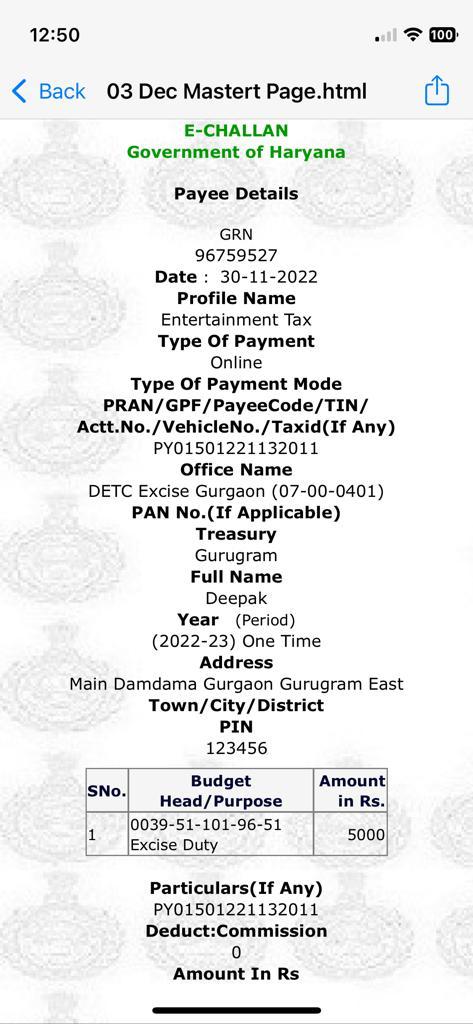 12:50

100

Back 03 Dec Mastert Page.html

E-CHALLAN
Government of Haryana

Payee Details

GRN
96759527
Date : 30-11-2022
Profile Name
Entertainment Tax
Type Of Payment
Online
Type Of Payment Mode
PRAN/GPF/PayeeCode/TIN/ Actt.No./VehicleNo./Taxid(If Any)
PY01501221132011
Office Name
DETC Excise Gurgaon (07-00-0401)
PAN No.(If Applicable)
Treasury
Gurugram
Full Name
Deepak
Year (Period)
(2022-23) One Time
Address
Main Damdama Gurgaon Gurugram East
Town/City/District
PIN
123456

| SNo. | Budget Head/Purpose | Amount in Rs. |
|---|---|---|
| 1 | 0039-51-101-96-51 Excise Duty | 5000 |

Particulars(If Any)
PY01501221132011
Deduct:Commission
0
Amount In Rs